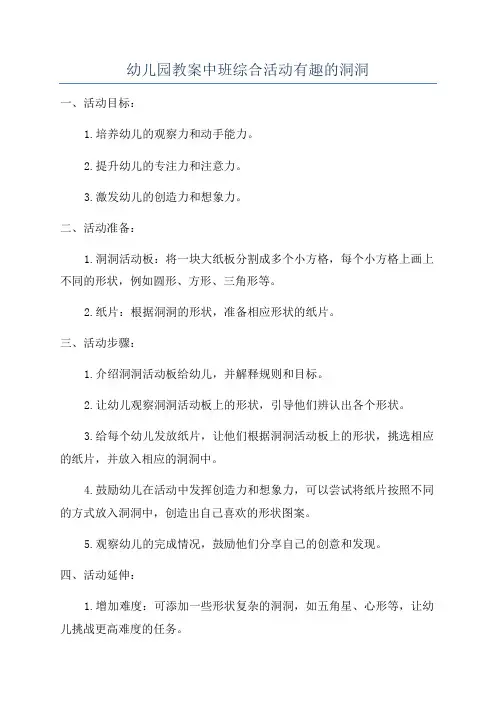 幼儿园教案中班综合活动有趣的洞洞

一、活动目标：

1.培养幼儿的观察力和动手能力。

2.提升幼儿的专注力和注意力。

3.激发幼儿的创造力和想象力。

二、活动准备：

1.洞洞活动板：将一块大纸板分割成多个小方格，每个小方格上画上不同的形状，例如圆形、方形、三角形等。

2.纸片：根据洞洞的形状，准备相应形状的纸片。

三、活动步骤：

1.介绍洞洞活动板给幼儿，并解释规则和目标。

2.让幼儿观察洞洞活动板上的形状，引导他们辨认出各个形状。

3.给每个幼儿发放纸片，让他们根据洞洞活动板上的形状，挑选相应的纸片，并放入相应的洞洞中。

4.鼓励幼儿在活动中发挥创造力和想象力，可以尝试将纸片按照不同的方式放入洞洞中，创造出自己喜欢的形状图案。

5.观察幼儿的完成情况，鼓励他们分享自己的创意和发现。

四、活动延伸：

1.增加难度：可添加一些形状复杂的洞洞，如五角星、心形等，让幼儿挑战更高难度的任务。